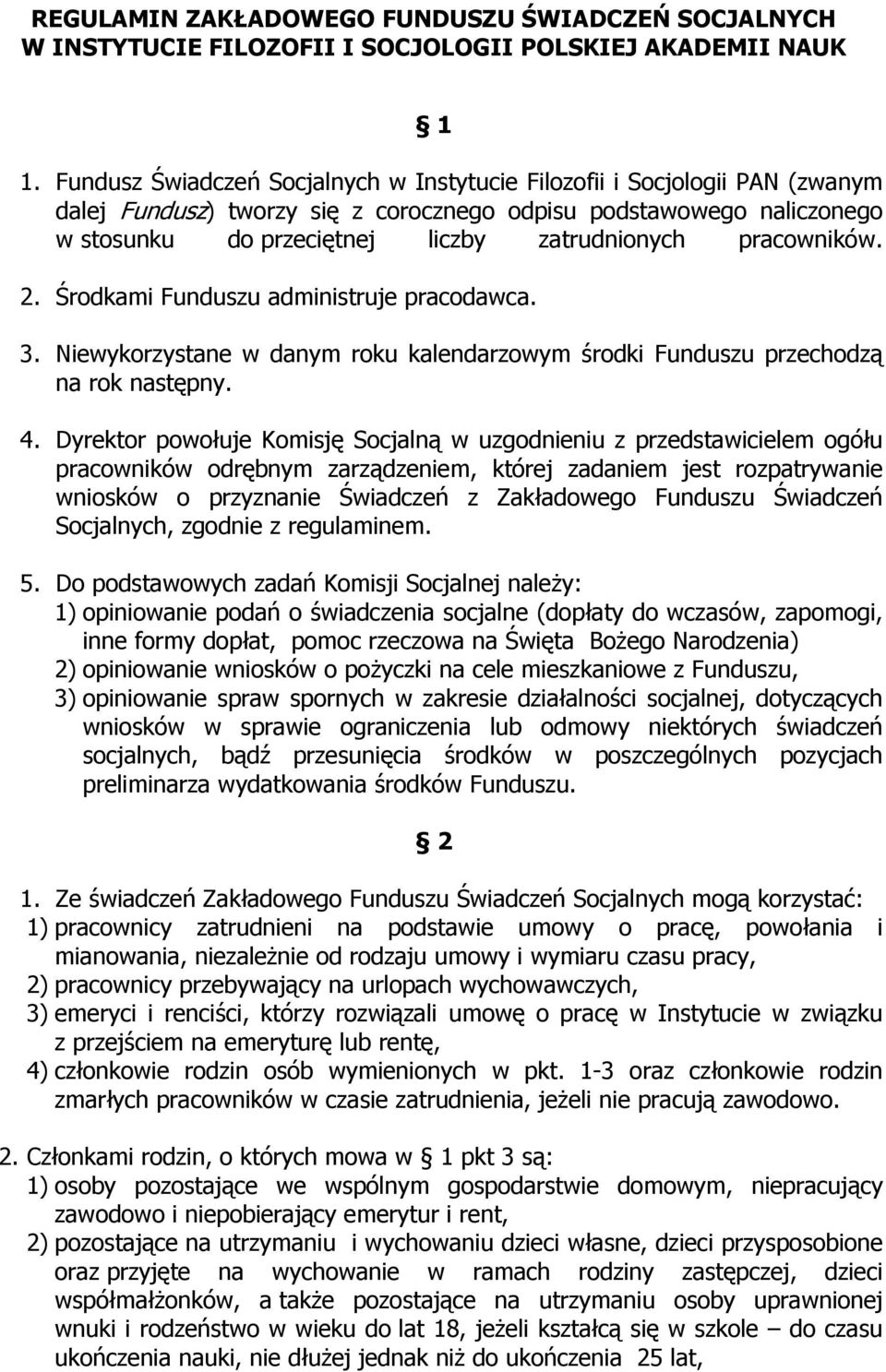 REGULAMIN ZAKŁADOWEGO FUNDUSZU ŚWIADCZEŃ SOCJALNYCH W INSTYTUCIE FILOZOFII I SOCJOLOGII POLSKIEJ AKADEMII NAUK

§ 1

1. Fundusz Świadczeń Socjalnych w Instytucie Filozofii i Socjologii PAN (zwanym dalej Fundusz) tworzy się z corocznego odpisu podstawowego naliczonego w stosunku do przeciętnej liczby zatrudnionych pracowników.

2. Środkami Funduszu administruje pracodawca.

3. Niewykorzystane w danym roku kalendarzowym środki Funduszu przechodzą na rok następny.

4. Dyrektor powołuje Komisję Socjalną w uzgodnieniu z przedstawicielem ogółu pracowników odrębnym zarządzeniem, której zadaniem jest rozpatrywanie wniosków o przyznanie Świadczeń z Zakładowego Funduszu Świadczeń Socjalnych, zgodnie z regulaminem.

5. Do podstawowych zadań Komisji Socjalnej należy:
1) opiniowanie podań o świadczenia socjalne (dopłaty do wczasów, zapomogi, inne formy dopłat, pomoc rzeczowa na Święta Bożego Narodzenia)
2) opiniowanie wniosków o pożyczki na cele mieszkaniowe z Funduszu,
3) opiniowanie spraw spornych w zakresie działalności socjalnej, dotyczących wniosków w sprawie ograniczenia lub odmowy niektórych świadczeń socjalnych, bądź przesunięcia środków w poszczególnych pozycjach preliminarza wydatkowania środków Funduszu.

§ 2

1. Ze świadczeń Zakładowego Funduszu Świadczeń Socjalnych mogą korzystać:
1) pracownicy zatrudnieni na podstawie umowy o pracę, powołania i mianowania, niezależnie od rodzaju umowy i wymiaru czasu pracy,
2) pracownicy przebywający na urlopach wychowawczych,
3) emeryci i renciści, którzy rozwiązali umowę o pracę w Instytucie w związku z przejściem na emeryturę lub rentę,
4) członkowie rodzin osób wymienionych w pkt. 1-3 oraz członkowie rodzin zmarłych pracowników w czasie zatrudnienia, jeżeli nie pracują zawodowo.

2. Członkami rodzin, o których mowa w § 1 pkt 3 są:
1) osoby pozostające we wspólnym gospodarstwie domowym, niepracujący zawodowo i niepobierający emerytur i rent,
2) pozostające na utrzymaniu i wychowaniu dzieci własne, dzieci przysposobione oraz przyjęte na wychowanie w ramach rodziny zastępczej, dzieci współmałżonków, a także pozostające na utrzymaniu osoby uprawnionej wnuki i rodzeństwo w wieku do lat 18, jeżeli kształcą się w szkole – do czasu ukończenia nauki, nie dłużej jednak niż do ukończenia 25 lat,